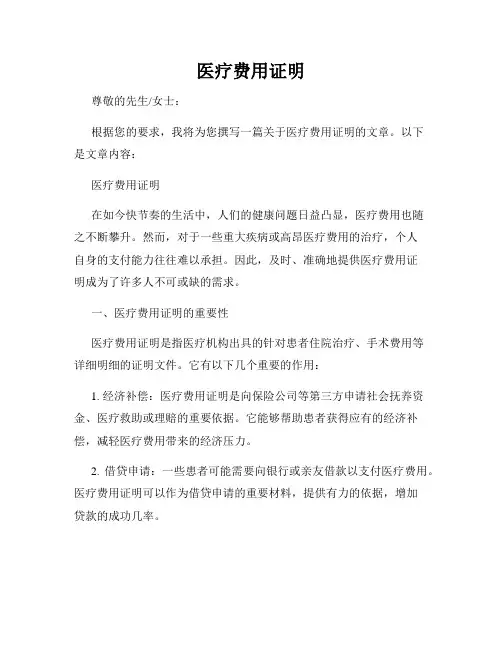 医疗费用证明

尊敬的先生/女士：

根据您的要求，我将为您撰写一篇关于医疗费用证明的文章。以下是文章内容：

医疗费用证明

在如今快节奏的生活中，人们的健康问题日益凸显，医疗费用也随之不断攀升。然而，对于一些重大疾病或高昂医疗费用的治疗，个人自身的支付能力往往难以承担。因此，及时、准确地提供医疗费用证明成为了许多人不可或缺的需求。

一、医疗费用证明的重要性

医疗费用证明是指医疗机构出具的针对患者住院治疗、手术费用等详细明细的证明文件。它有以下几个重要的作用：

1. 经济补偿：医疗费用证明是向保险公司等第三方申请社会抚养资金、医疗救助或理赔的重要依据。它能够帮助患者获得应有的经济补偿，减轻医疗费用带来的经济压力。

2. 借贷申请：一些患者可能需要向银行或亲友借款以支付医疗费用。医疗费用证明可以作为借贷申请的重要材料，提供有力的依据，增加贷款的成功几率。